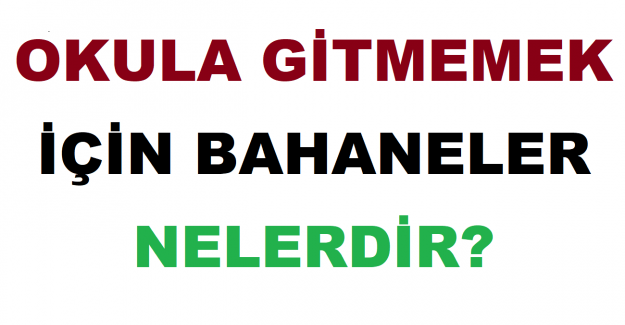 OKULA GİTMEMEK
İÇİN BAHANELER
NELERDİR?